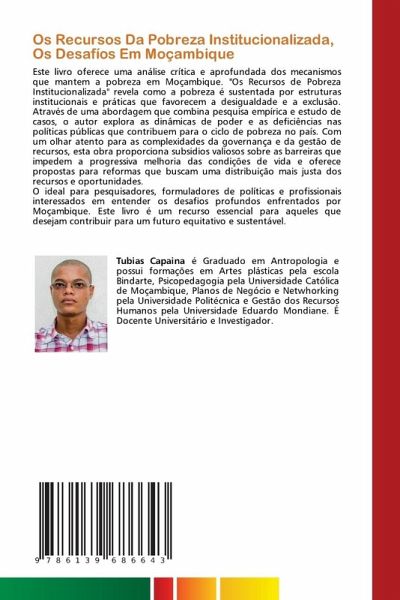 Os Recursos Da Pobreza Institucionalizada, Os Desafios Em Moçambique

Este livro oferece uma análise crítica e aprofundada dos mecanismos que mantem a pobreza em Moçambique. "Os Recursos de Pobreza Institucionalizada" revela como a pobreza é sustentada por estruturas institucionais e práticas que favorecem a desigualdade e a exclusão. Através de uma abordagem que combina pesquisa empírica e estudo de casos, o autor explora as dinâmicas de poder e as deficiências nas políticas públicas que contribuem para o ciclo de pobreza no país. Com um olhar atento para as complexidades da governança e da gestão de recursos, esta obra proporciona subsídios valiosos sobre as barreiras que impedem a progressiva melhoria das condições de vida e oferece propostas para reformas que buscam uma distribuição mais justa dos recursos e oportunidades.
O ideal para pesquisadores, formuladores de políticas e profissionais interessados em entender os desafios profundos enfrentados por Moçambique. Este livro é um recurso essencial para aqueles que desejam contribuir para um futuro equitativo e sustentável.

Tubias Capaina é Graduado em Antropologia e possui formações em Artes plásticas pela escola Bindarte, Psicopedagogia pela Universidade Católica de Moçambique, Planos de Negócio e Netwhorking pela Universidade Politécnica e Gestão dos Recursos Humanos pela Universidade Eduardo Mondiane. É Docente Universitário e Investigador.

9 786139 686643